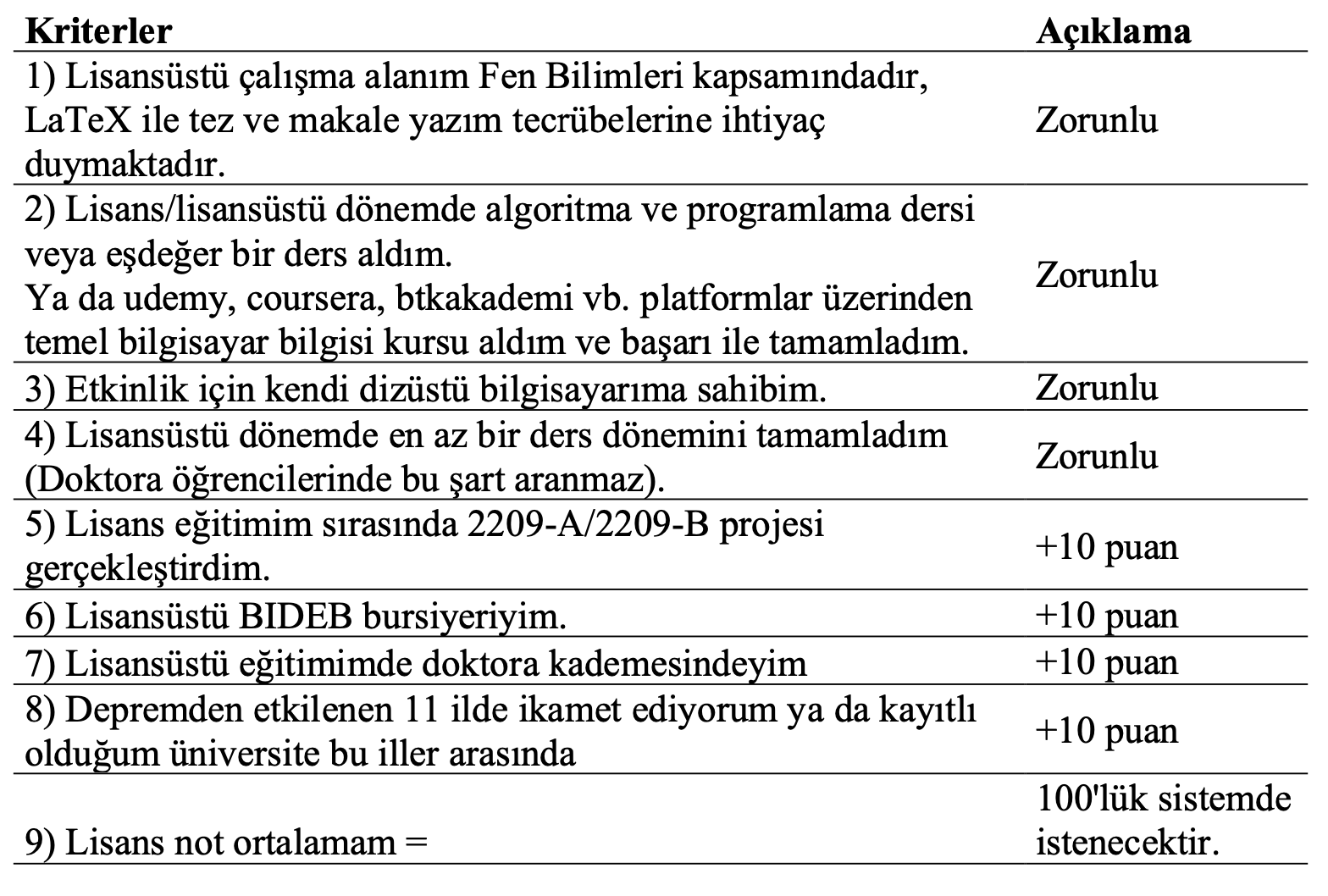 | Kriterler | Açıklama |
|---|---|
| 1) Lisansüstü çalışma alanım Fen Bilimleri kapsamındadır, LaTeX ile tez ve makale yazım tecrübelerine ihtiyaç duymaktadır. | Zorunlu |
| 2) Lisans/lisansüstü dönemde algoritma ve programlama dersi veya eşdeğer bir ders aldım. Ya da udemy, coursera, btkakademi vb. platformlar üzerinden temel bilgisayar bilgisi kursu aldım ve başarı ile tamamladım. | Zorunlu |
| 3) Etkinlik için kendi dizüstü bilgisayarıma sahibim. | Zorunlu |
| 4) Lisansüstü dönemde en az bir ders dönemini tamamladım (Doktora öğrencilerinde bu şart aranmaz). | Zorunlu |
| 5) Lisans eğitimim sırasında 2209-A/2209-B projesi gerçekleştirdim. | +10 puan |
| 6) Lisansüstü BIDEB bursiyeriyim. | +10 puan |
| 7) Lisansüstü eğitimimde doktora kademesindeyim | +10 puan |
| 8) Depremden etkilenen 11 ilde ikamet ediyorum ya da kayıtlı olduğum üniversite bu iller arasında | +10 puan |
| 9) Lisans not ortalamam = | 100'lük sistemde istenecektir. |